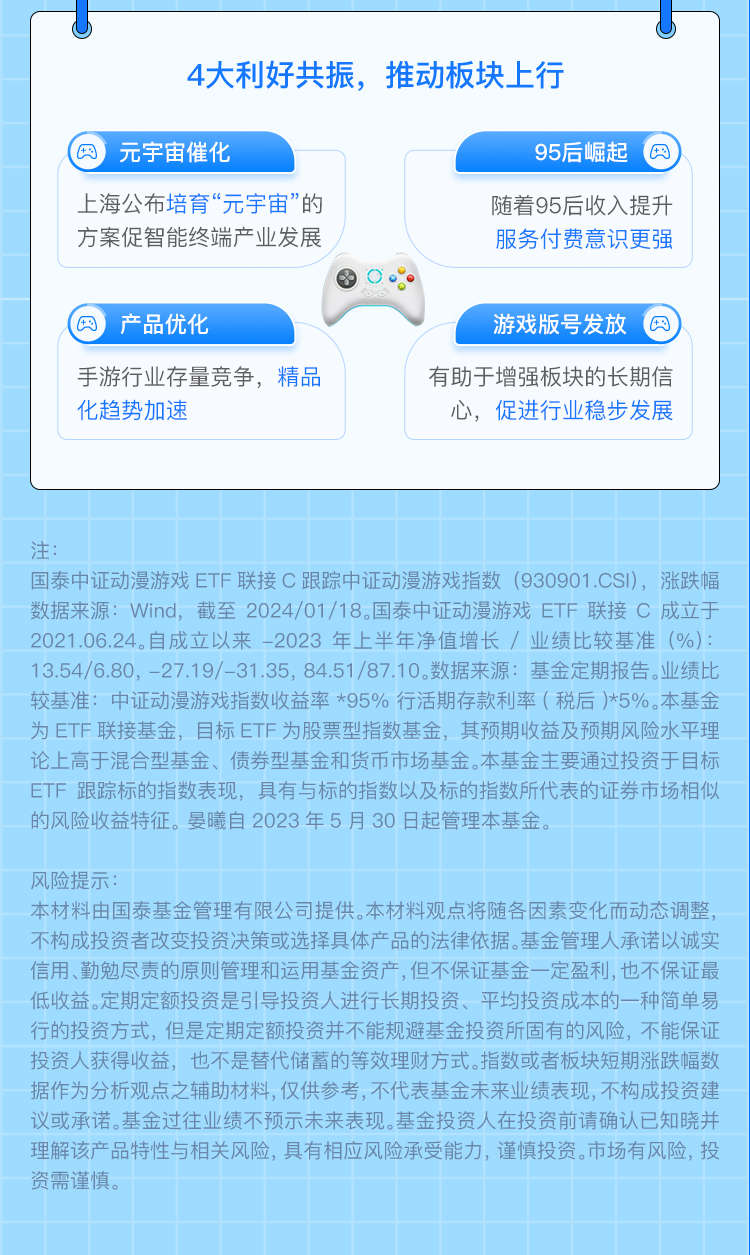 4大利好共振，推动板块上行

元宇宙催化

上海公布培育“元宇宙”的方案促智能终端产业发展

95后崛起

随着95后收入提升服务付费意识更强

产品优化

手游行业存量竞争，精品化趋势加速

游戏版号发放

有助于增强板块的长期信心，促进行业稳步发展

注：
国泰中证动漫游戏ETF联接C跟踪中证动漫游戏指数（930901.CSI），涨跌幅数据来源：Wind，截至2024/01/18。国泰中证动漫游戏ETF联接C成立于2021.06.24。自成立以来-2023年上半年净值增长/业绩比较基准（%）：13.54/6.80，-27.19/-31.35，84.51/87.10。数据来源：基金定期报告。业绩比较基准：中证动漫游戏指数收益率*95%行活期存款利率（税后）*5%。本基金为ETF联接基金，目标ETF为股票型指数基金，其预期收益及预期风险水平理论上高于混合型基金、债券型基金和货币市场基金。本基金主要通过投资于目标ETF跟踪标的指数表现，具有与标的指数以及标的指数所代表的证券市场相似的风险收益特征。晏曦自2023年5月30日起管理本基金。

风险提示：
本材料由国泰基金管理有限公司提供。本材料观点将随各因素变化而动态调整，不构成投资者改变投资决策或选择具体产品的法律依据。基金管理人承诺以诚实信用、勤勉尽责的原则管理和运用基金资产，但不保证基金一定盈利，也不保证最低收益。定期定额投资是引导投资人进行长期投资、平均投资成本的一种简单易行的投资方式，但是定期定额投资并不能规避基金投资所固有的风险，不能保证投资人获得收益，也不是替代储蓄的等效理财方式。指数或者板块短期涨跌幅数据作为分析观点之辅助材料，仅供参考，不代表基金未来业绩表现，不构成投资建议或承诺。基金过往业绩不预示未来表现。基金投资人在投资前请确认已知晓并理解该产品特性与相关风险，具有相应风险承受能力，谨慎投资。市场有风险，投资需谨慎。